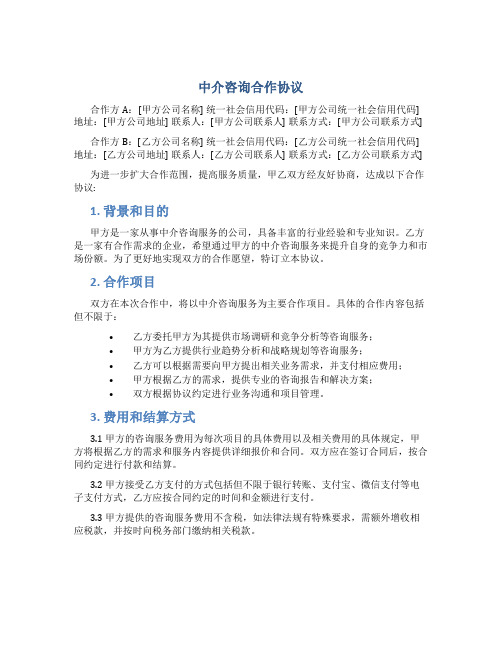 中介咨询合作协议

合作方 A：[甲方公司名称] 统一社会信用代码：[甲方公司统一社会信用代码] 地址：[甲方公司地址] 联系人：[甲方公司联系人] 联系方式：[甲方公司联系方式]

合作方 B：[乙方公司名称] 统一社会信用代码：[乙方公司统一社会信用代码] 地址：[乙方公司地址] 联系人：[乙方公司联系人] 联系方式：[乙方公司联系方式]

为进一步扩大合作范围，提高服务质量，甲乙双方经友好协商，达成以下合作协议：

1. 背景和目的

甲方是一家从事中介咨询服务的公司，具备丰富的行业经验和专业知识。乙方是一家有合作需求的企业，希望通过甲方的中介咨询服务来提升自身的竞争力和市场份额。为了更好地实现双方的合作愿望，特订立本协议。

2. 合作项目

双方在本次合作中，将以中介咨询服务为主要合作项目。具体的合作内容包括但不限于：

• 乙方委托甲方为其提供市场调研和竞争分析等咨询服务；
• 甲方为乙方提供行业趋势分析和战略规划等咨询服务；
• 乙方可以根据需要向甲方提出相关业务需求，并支付相应费用；
• 甲方根据乙方的需求，提供专业的咨询报告和解决方案；
• 双方根据协议约定进行业务沟通和项目管理。

3. 费用和结算方式

3.1 甲方的咨询服务费用为每次项目的具体费用以及相关费用的具体规定，甲方将根据乙方的需求和服务内容提供详细报价和合同。双方应在签订合同后，按合同约定进行付款和结算。

3.2 甲方接受乙方支付的方式包括但不限于银行转账、支付宝、微信支付等电子支付方式，乙方应按合同约定的时间和金额进行支付。

3.3 甲方提供的咨询服务费用不含税，如法律法规有特殊要求，需额外增收相应税款，并按时向税务部门缴纳相关税款。